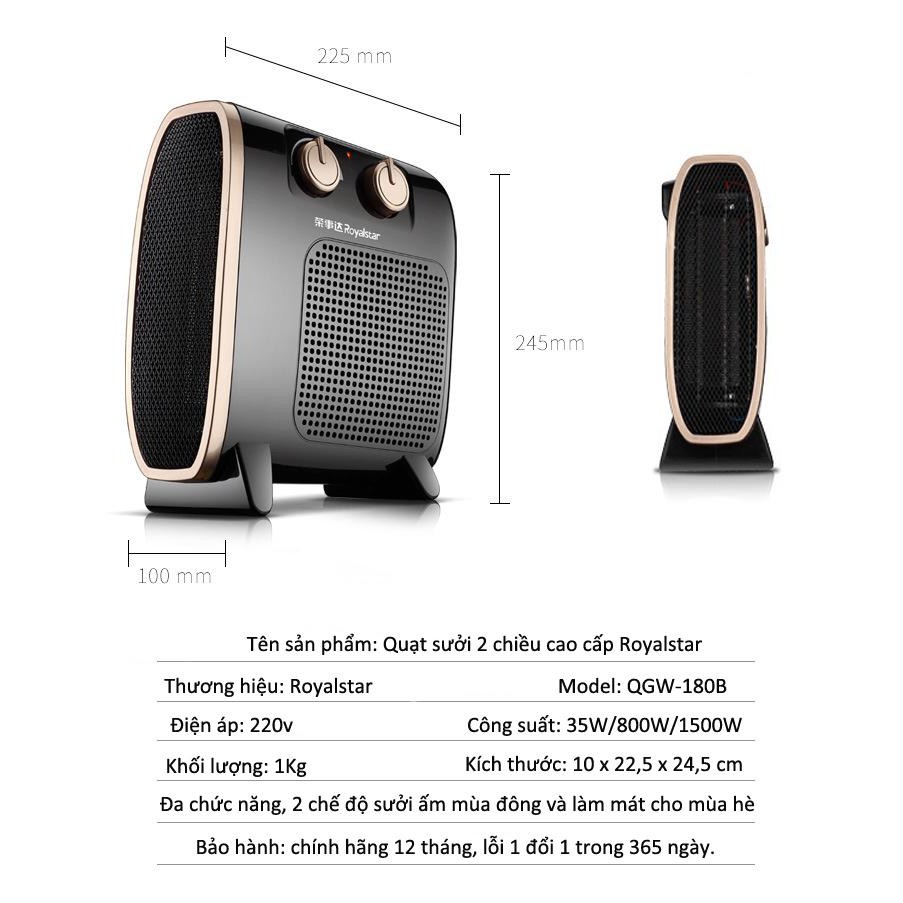 225 mm

荣事达 Royalstar

245mm

100 mm

Tên sản phẩm: Quạt sưởi 2 chiều cao cấp Royalstar

Thương hiệu: Royalstar Model: QGW-180B

Điện áp: 220v Công suất: 35W/800W/1500W

Khối lượng: 1Kg Kích thước: 10 x 22,5 x 24,5 cm

Đa chức năng, 2 chế độ sưởi ấm mùa đông và làm mát cho mùa hè

Bảo hành: chính hãng 12 tháng, lỗi 1 đổi 1 trong 365 ngày.